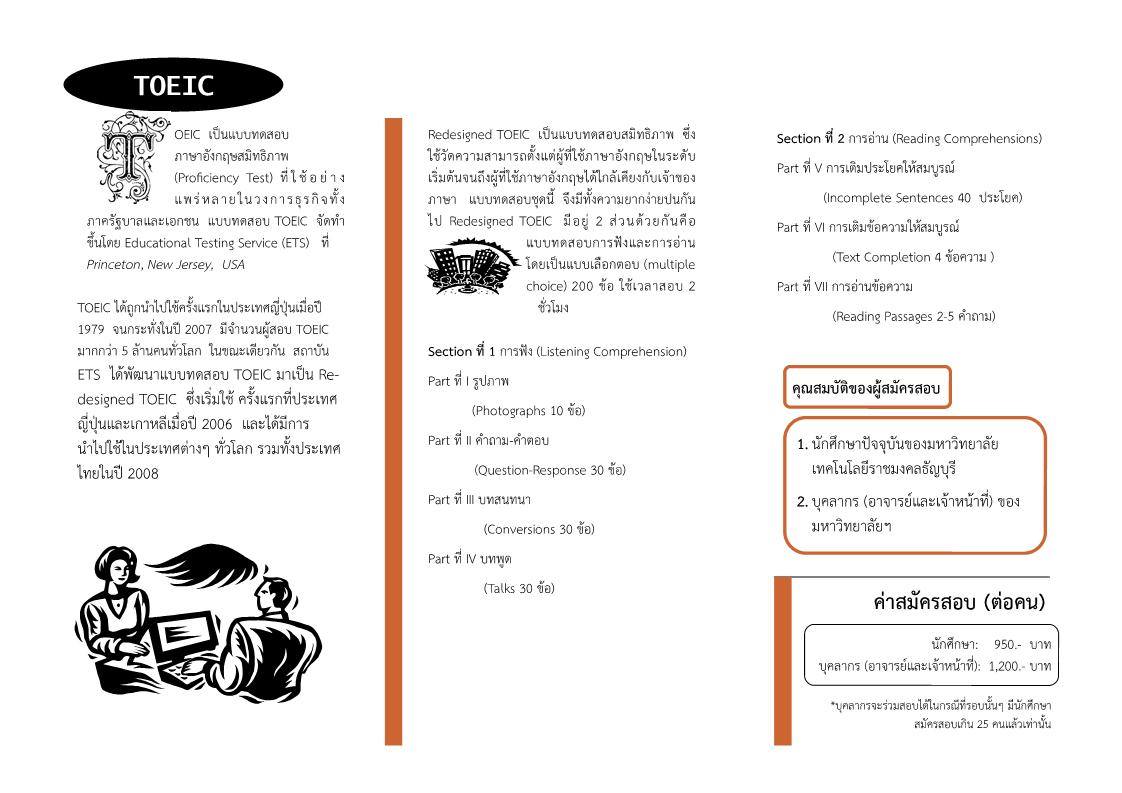 TOEIC

TOEIC เป็นแบบทดสอบภาษาอังกฤษสมิทธิภาพ (Proficiency Test) ที่ใช้อย่างแพร่หลายในวงการธุรกิจทั้งภาครัฐบาลและเอกชน แบบทดสอบ TOEIC จัดทำขึ้นโดย Educational Testing Service (ETS) ที่ Princeton, New Jersey, USA

TOEIC ได้ถูกนำไปใช้ครั้งแรกในประเทศญี่ปุ่นเมื่อปี 1979 จนกระทั่งในปี 2007 มีจำนวนผู้สอบ TOEIC มากกว่า 5 ล้านคนทั่วโลก ในขณะเดียวกัน สถาบัน ETS ได้พัฒนาแบบทดสอบ TOEIC มาเป็น Redesigned TOEIC ซึ่งเริ่มใช้ ครั้งแรกที่ประเทศญี่ปุ่นและเกาหลีเมื่อปี 2006 และได้มีการนำไปใช้ในประเทศต่างๆ ทั่วโลก รวมทั้งประเทศไทยในปี 2008

Redesigned TOEIC เป็นแบบทดสอบสมิทธิภาพ ซึ่งใช้วัดความสามารถตั้งแต่ผู้ที่ใช้ภาษาอังกฤษในระดับเริ่มต้นจนถึงผู้ที่ใช้ภาษาอังกฤษได้ใกล้เคียงกับเจ้าของภาษา แบบทดสอบชุดนี้ จึงมีทั้งความยากง่ายปนกันไป Redesigned TOEIC มีอยู่ 2 ส่วนด้วยกันคือ แบบทดสอบการฟังและการอ่าน โดยเป็นแบบเลือกตอบ (multiple choice) 200 ข้อ ใช้เวลาสอบ 2 ชั่วโมง

Section ที่ 1 การฟัง (Listening Comprehension)

Part ที่ I รูปภาพ

(Photographs 10 ข้อ)

Part ที่ II คำถาม-คำตอบ

(Question-Response 30 ข้อ)

Part ที่ III บทสนทนา

(Conversions 30 ข้อ)

Part ที่ IV บทพูด

(Talks 30 ข้อ)

Section ที่ 2 การอ่าน (Reading Comprehensions)

Part ที่ V การเติมประโยคให้สมบูรณ์

(Incomplete Sentences 40 ประโยค)

Part ที่ VI การเติมข้อความให้สมบูรณ์

(Text Completion 4 ข้อความ )

Part ที่ VII การอ่านข้อความ

(Reading Passages 2-5 คำถาม)

คุณสมบัติของผู้สมัครสอบ

1. นักศึกษาปัจจุบันของมหาวิทยาลัยเทคโนโลยีราชมงคลธัญบุรี

2. บุคลากร (อาจารย์และเจ้าหน้าที่) ของมหาวิทยาลัยฯ

ค่าสมัครสอบ (ต่อคน)

นักศึกษา: 950.- บาท
บุคลากร (อาจารย์และเจ้าหน้าที่): 1,200.- บาท

*บุคลากรจะร่วมสอบได้ในกรณีที่รอบนั้นๆ มีนักศึกษาสมัครสอบเกิน 25 คนแล้วเท่านั้น